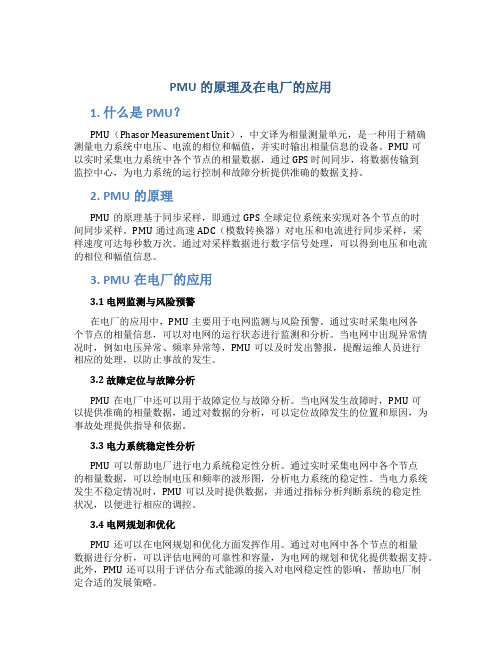 PMU 的原理及在电厂的应用

1. 什么是 PMU？

PMU（Phasor Measurement Unit），中文译为相量测量单元，是一种用于精确测量电力系统中电压、电流的相位和幅值，并实时输出相量信息的设备。PMU 可以实时采集电力系统中各个节点的相量数据，通过 GPS 时间同步，将数据传输到监控中心，为电力系统的运行控制和故障分析提供准确的数据支持。

2. PMU 的原理

PMU 的原理基于同步采样，即通过 GPS 全球定位系统来实现对各个节点的时间同步采样。PMU 通过高速 ADC（模数转换器）对电压和电流进行同步采样，采样速度可达每秒数万次。通过对采样数据进行数字信号处理，可以得到电压和电流的相位和幅值信息。

3. PMU 在电厂的应用

3.1 电网监测与风险预警

在电厂的应用中，PMU 主要用于电网监测与风险预警。通过实时采集电网各个节点的相量信息，可以对电网的运行状态进行监测和分析。当电网中出现异常情况时，例如电压异常、频率异常等，PMU 可以及时发出警报，提醒运维人员进行相应的处理，以防止事故的发生。

3.2 故障定位与故障分析

PMU 在电厂中还可以用于故障定位与故障分析。当电网发生故障时，PMU 可以提供准确的相量数据，通过对数据的分析，可以定位故障发生的位置和原因，为事故处理提供指导和依据。

3.3 电力系统稳定性分析

PMU 可以帮助电厂进行电力系统稳定性分析。通过实时采集电网中各个节点的相量数据，可以绘制电压和频率的波形图，分析电力系统的稳定性。当电力系统发生不稳定情况时，PMU 可以及时提供数据，并通过指标分析判断系统的稳定性状况，以便进行相应的调控。

3.4 电网规划和优化

PMU 还可以在电网规划和优化方面发挥作用。通过对电网中各个节点的相量数据进行分析，可以评估电网的可靠性和容量，为电网的规划和优化提供数据支持。此外，PMU 还可以用于评估分布式能源的接入对电网稳定性的影响，帮助电厂制定合适的发展策略。